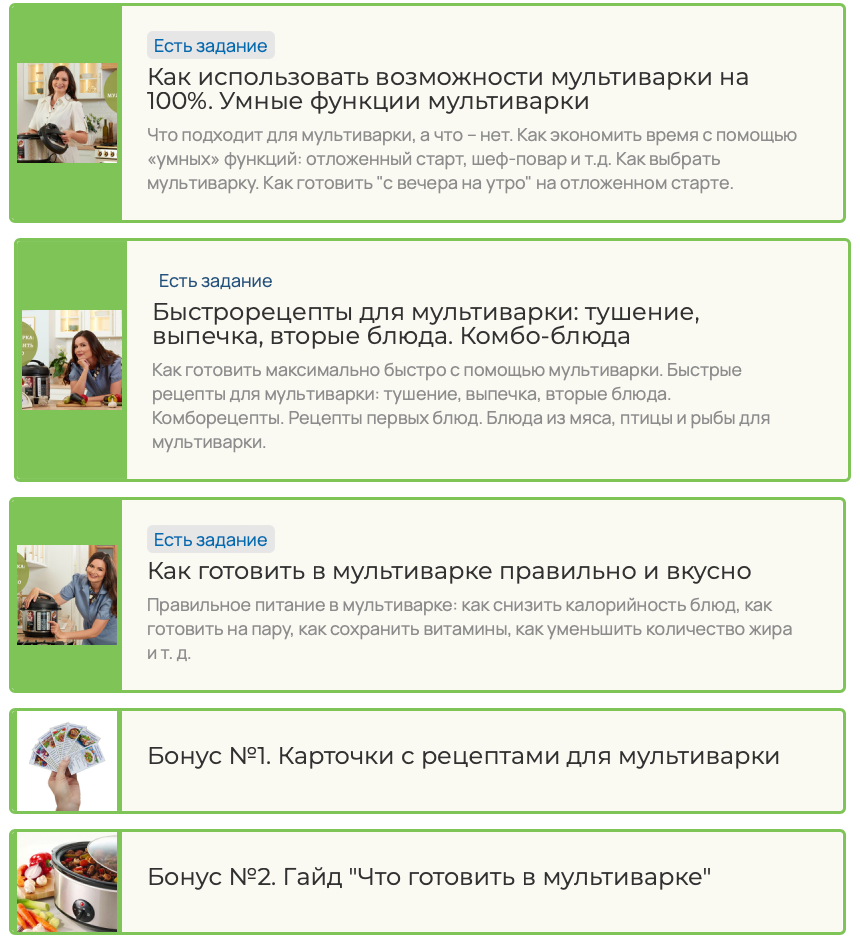 Есть задание

Как использовать возможности мультиварки на 100%. Умные функции мультиварки

Что подходит для мультиварки, а что – нет. Как экономить время с помощью «умных» функций: отложенный старт, шеф-повар и т.д. Как выбрать мультиварку. Как готовить "с вечера на утро" на отложенном старте.

Есть задание

Быстрорецепты для мультиварки: тушение, выпечка, вторые блюда. Комбо-блюда

Как готовить максимально быстро с помощью мультиварки. Быстрые рецепты для мультиварки: тушение, выпечка, вторые блюда. Комборецепты. Рецепты первых блюд. Блюда из мяса, птицы и рыбы для мультиварки.

Есть задание

Как готовить в мультиварке правильно и вкусно

Правильное питание в мультиварке: как снизить калорийность блюд, как готовить на пару, как сохранить витамины, как уменьшить количество жира и т. д.

Бонус №1. Карточки с рецептами для мультиварки

Бонус №2. Гайд "Что готовить в мультиварке"